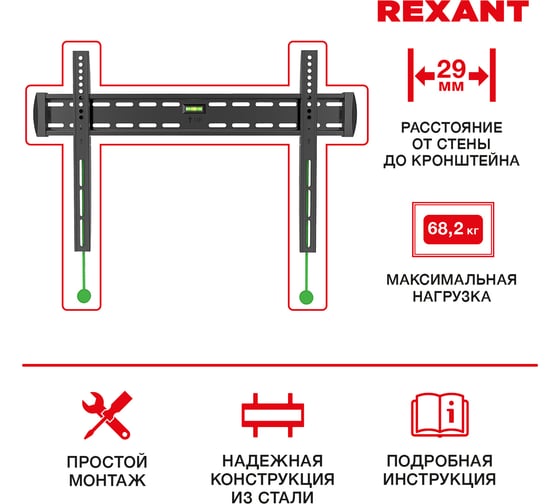 REXANT

29
мм

РАССТОЯНИЕ
ОТ СТЕНЫ
ДО КРОНШТЕЙНА

68,2 кг

МАКСИМАЛЬНАЯ
НАГРУЗКА

ПРОСТОЙ
МОНТАЖ

НАДЕЖНАЯ
КОНСТРУКЦИЯ
ИЗ СТАЛИ

ПОДРОБНАЯ
ИНСТРУКЦИЯ